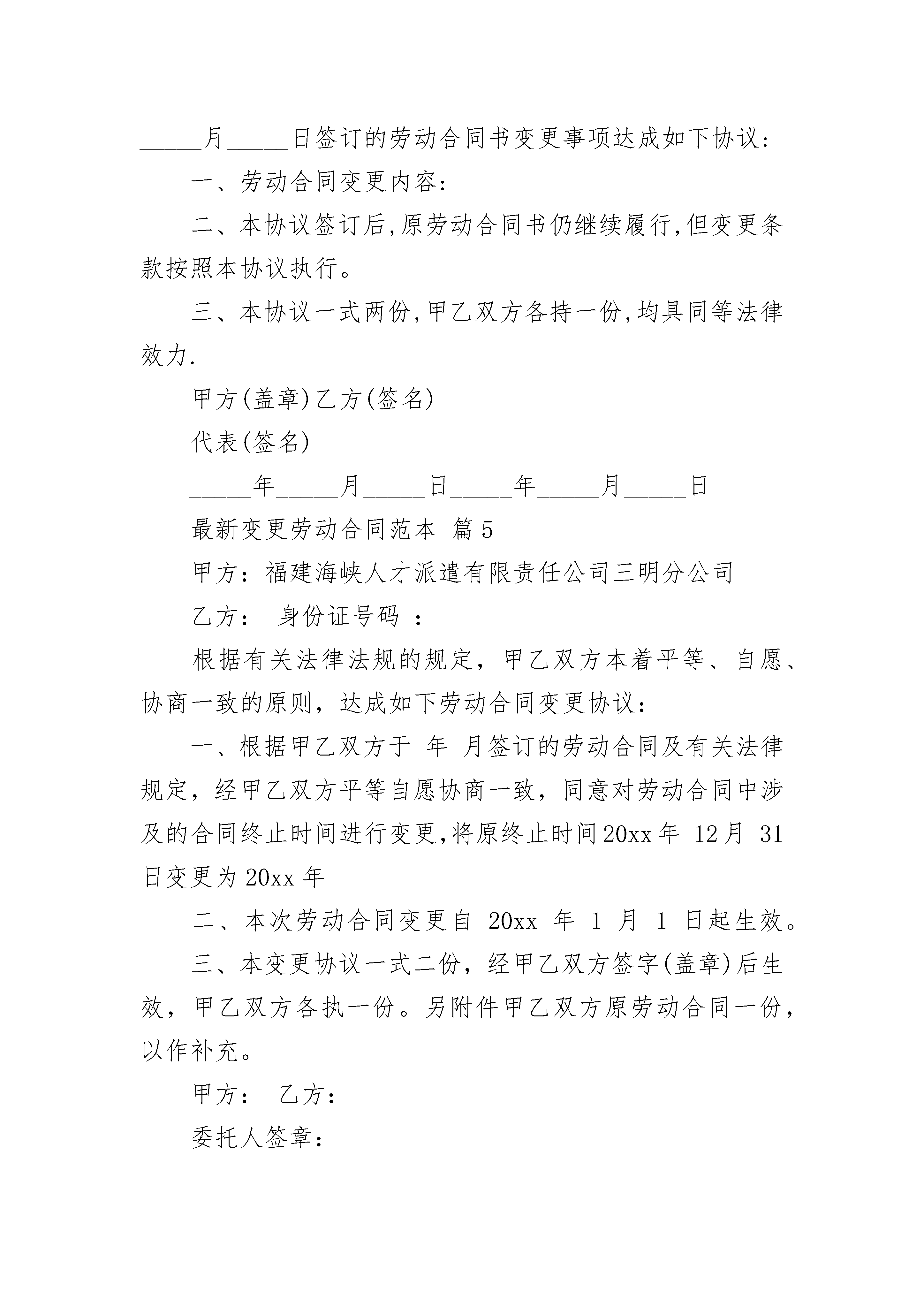 _____月_____日签订的劳动合同书变更事项达成如下协议:

一、劳动合同变更内容:

二、本协议签订后,原劳动合同书仍继续履行,但变更条款按照本协议执行。

三、本协议一式两份,甲乙双方各持一份,均具同等法律效力.

甲方(盖章)乙方(签名)

代表(签名)

_____年_____月_____日_____年_____月_____日

最新变更劳动合同范本 篇5

甲方：福建海峡人才派遣有限责任公司三明分公司

乙方： 身份证号码 ：

根据有关法律法规的规定，甲乙双方本着平等、自愿、协商一致的原则，达成如下劳动合同变更协议：

一、根据甲乙双方于 年 月签订的劳动合同及有关法律规定，经甲乙双方平等自愿协商一致，同意对劳动合同中涉及的合同终止时间进行变更,将原终止时间20xx年 12月 31日变更为20xx年

二、本次劳动合同变更自 20xx 年 1 月 1 日起生效。

三、本变更协议一式二份，经甲乙双方签字(盖章)后生效，甲乙双方各执一份。另附件甲乙双方原劳动合同一份，以作补充。

甲方： 乙方：

委托人签章：